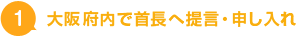 1 大阪府内で首長へ提言・申し入れ